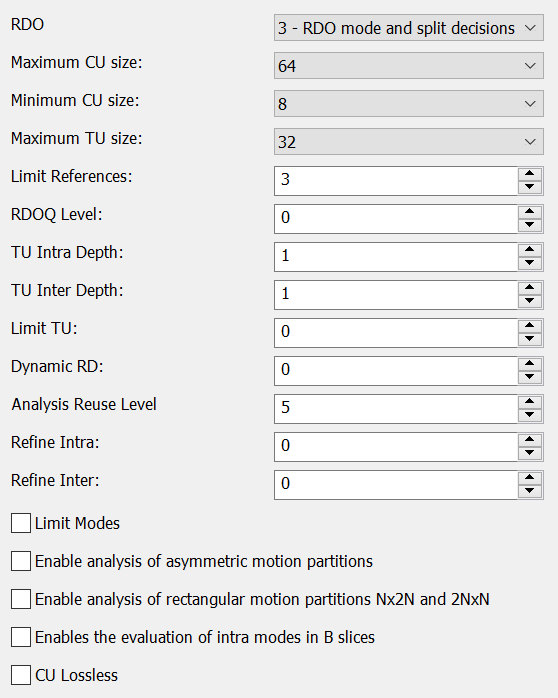 RDO
3 - RDO mode and split decisions

Maximum CU size:
64

Minimum CU size:
8

Maximum TU size:
32

Limit References:
3

RDOQ Level:
0

TU Intra Depth:
1

TU Inter Depth:
1

Limit TU:
0

Dynamic RD:
0

Analysis Reuse Level
5

Refine Intra:
0

Refine Inter:
0

Limit Modes

Enable analysis of asymmetric motion partitions

Enable analysis of rectangular motion partitions Nx2N and 2NxN

Enables the evaluation of intra modes in B slices

CU Lossless